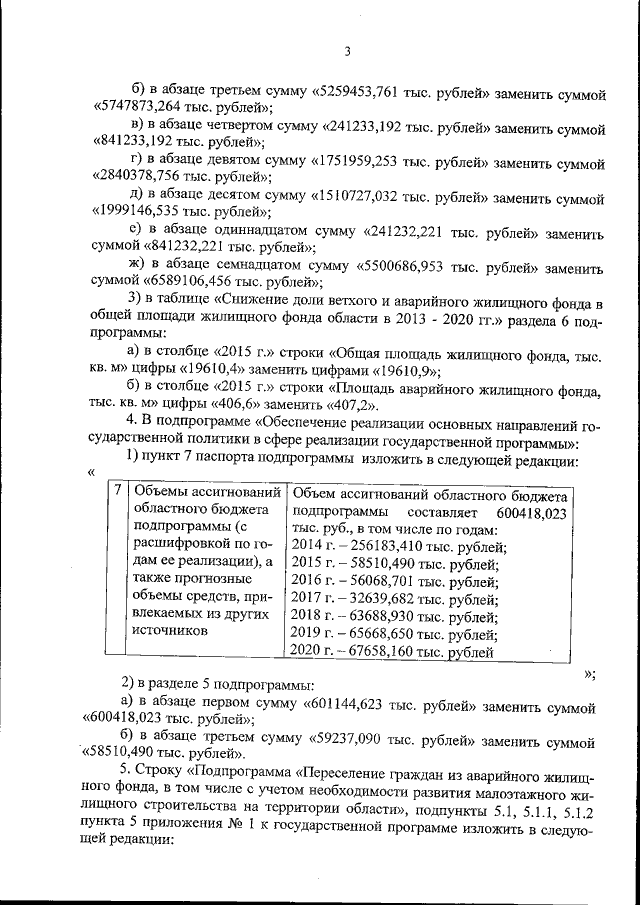 3

б) в абзаце третьем сумму «5259453,761 тыс. рублей» заменить суммой «5747873,264 тыс. рублей»;

в) в абзаце четвертом сумму «241233,192 тыс. рублей» заменить суммой «841233,192 тыс. рублей»;

г) в абзаце девятом сумму «1751959,253 тыс. рублей» заменить суммой «2840378,756 тыс. рублей»;

д) в абзаце десятом сумму «1510727,032 тыс. рублей» заменить суммой «1999146,535 тыс. рублей»;

е) в абзаце одиннадцатом сумму «241232,221 тыс. рублей» заменить суммой «841232,221 тыс. рублей»;

ж) в абзаце семнадцатом сумму «5500686,953 тыс. рублей» заменить суммой «6589106,456 тыс. рублей»;

3) в таблице «Снижение доли ветхого и аварийного жилищного фонда в общей площади жилищного фонда области в 2013 - 2020 гг.» раздела 6 подпрограммы:

а) в столбце «2015 г.» строки «Общая площадь жилищного фонда, тыс. кв. м» цифры «19610,4» заменить цифрами «19610,9»;

б) в столбце «2015 г.» строки «Площадь аварийного жилищного фонда, тыс. кв. м» цифры «406,6» заменить «407,2».

4. В подпрограмме «Обеспечение реализации основных направлений государственной политики в сфере реализации государственной программы»:

1) пункт 7 паспорта подпрограммы изложить в следующей редакции:

«

| 7 | Объемы ассигнований областного бюджета подпрограммы (с расшифровкой по годам ее реализации), а также прогнозные объемы средств, привлекаемых из других источников | Объем ассигнований областного бюджета подпрограммы составляет 600418,023 тыс. руб., в том числе по годам: 2014 г. – 256183,410 тыс. рублей; 2015 г. – 58510,490 тыс. рублей; 2016 г. – 56068,701 тыс. рублей; 2017 г. – 32639,682 тыс. рублей; 2018 г. – 63688,930 тыс. рублей; 2019 г. – 65668,650 тыс. рублей; 2020 г. – 67658,160 тыс. рублей |

»;

2) в разделе 5 подпрограммы:

а) в абзаце первом сумму «601144,623 тыс. рублей» заменить суммой «600418,023 тыс. рублей»;

б) в абзаце третьем сумму «59237,090 тыс. рублей» заменить суммой «58510,490 тыс. рублей».

5. Строку «Подпрограмма «Переселение граждан из аварийного жилищного фонда, в том числе с учетом необходимости развития малоэтажного жилищного строительства на территории области», подпункты 5.1, 5.1.1, 5.1.2 пункта 5 приложения № 1 к государственной программе изложить в следующей редакции: